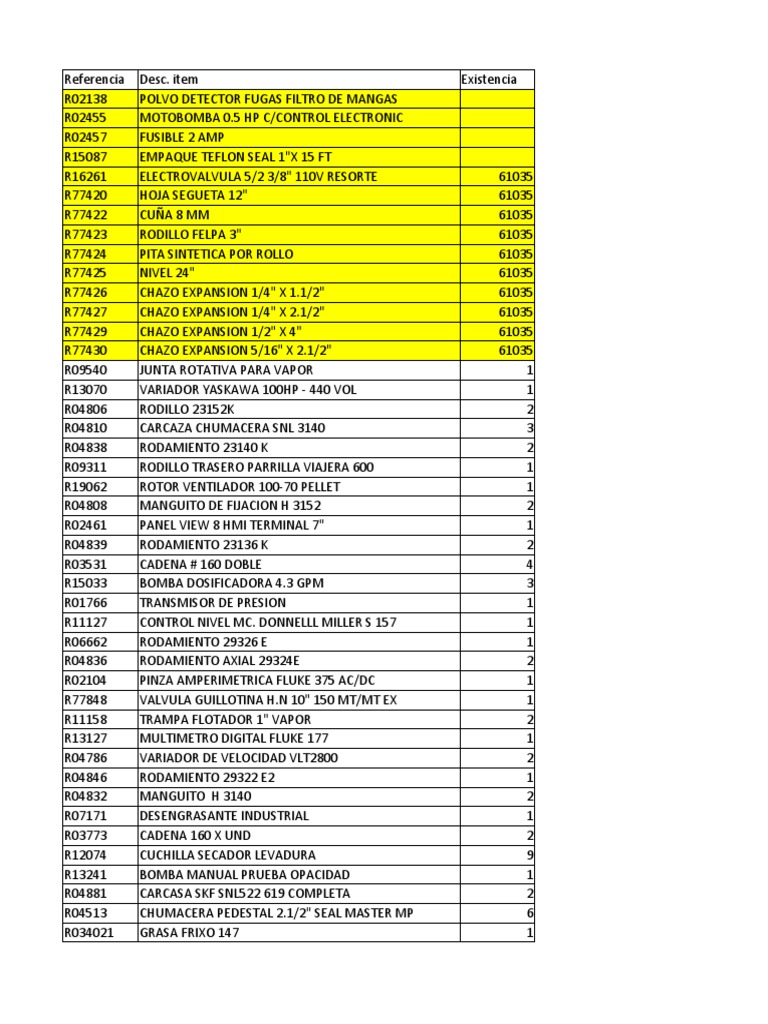 | Referencia | Desc. item | Existencia |
|---|---|---|
| R02138 | POLVO DETECTOR FUGAS FILTRO DE MANGAS | |
| R02455 | MOTOBOMBA 0.5 HP C/CONTROL ELECTRONIC | |
| R02457 | FUSIBLE 2 AMP | |
| R15087 | EMPAQUE TEFLON SEAL 1"X 15 FT | |
| R16261 | ELECTROVALVULA 5/2 3/8" 110V RESORTE | 61035 |
| R77420 | HOJA SEGUETA 12" | 61035 |
| R77422 | CUÑA 8 MM | 61035 |
| R77423 | RODILLO FELPA 3" | 61035 |
| R77424 | PITA SINTETICA POR ROLLO | 61035 |
| R77425 | NIVEL 24" | 61035 |
| R77426 | CHAZO EXPANSION 1/4" X 1.1/2" | 61035 |
| R77427 | CHAZO EXPANSION 1/4" X 2.1/2" | 61035 |
| R77429 | CHAZO EXPANSION 1/2" X 4" | 61035 |
| R77430 | CHAZO EXPANSION 5/16" X 2.1/2" | 61035 |
| R09540 | JUNTA ROTATIVA PARA VAPOR | 1 |
| R13070 | VARIADOR YASKAWA 100HP - 440 VOL | 1 |
| R04806 | RODILLO 23152K | 2 |
| R04810 | CARCAZA CHUMACERA SNL 3140 | 3 |
| R04838 | RODAMIENTO 23140 K | 2 |
| R09311 | RODILLO TRASERO PARRILLA VIAJERA 600 | 1 |
| R19062 | ROTOR VENTILADOR 100-70 PELLET | 1 |
| R04808 | MANGUITO DE FIJACION H 3152 | 2 |
| R02461 | PANEL VIEW 8 HMI TERMINAL 7" | 1 |
| R04839 | RODAMIENTO 23136 K | 2 |
| R03531 | CADENA # 160 DOBLE | 4 |
| R15033 | BOMBA DOSIFICADORA 4.3 GPM | 3 |
| R01766 | TRANSMISOR DE PRESION | 1 |
| R11127 | CONTROL NIVEL MC. DONNELLL MILLER S 157 | 1 |
| R06662 | RODAMIENTO 29326 E | 1 |
| R04836 | RODAMIENTO AXIAL 29324E | 2 |
| R02104 | PINZA AMPERIMETRICA FLUKE 375 AC/DC | 1 |
| R77848 | VALVULA GUILLOTINA H.N 10" 150 MT/MT EX | 1 |
| R11158 | TRAMPA FLOTADOR 1" VAPOR | 2 |
| R13127 | MULTIMETRO DIGITAL FLUKE 177 | 1 |
| R04786 | VARIADOR DE VELOCIDAD VLT2800 | 2 |
| R04846 | RODAMIENTO 29322 E2 | 1 |
| R04832 | MANGUITO H 3140 | 2 |
| R07171 | DESENGRASANTE INDUSTRIAL | 1 |
| R03773 | CADENA 160 X UND | 2 |
| R12074 | CUCHILLA SECADOR LEVADURA | 9 |
| R13241 | BOMBA MANUAL PRUEBA OPACIDAD | 1 |
| R04881 | CARCASA SKF SNL522 619 COMPLETA | 2 |
| R04513 | CHUMACERA PEDESTAL 2.1/2" SEAL MASTER MP | 6 |
| R034021 | GRASA FRIXO 147 | 1 |